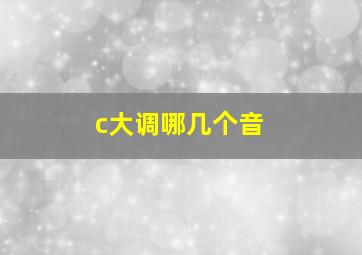 c大调哪几个音